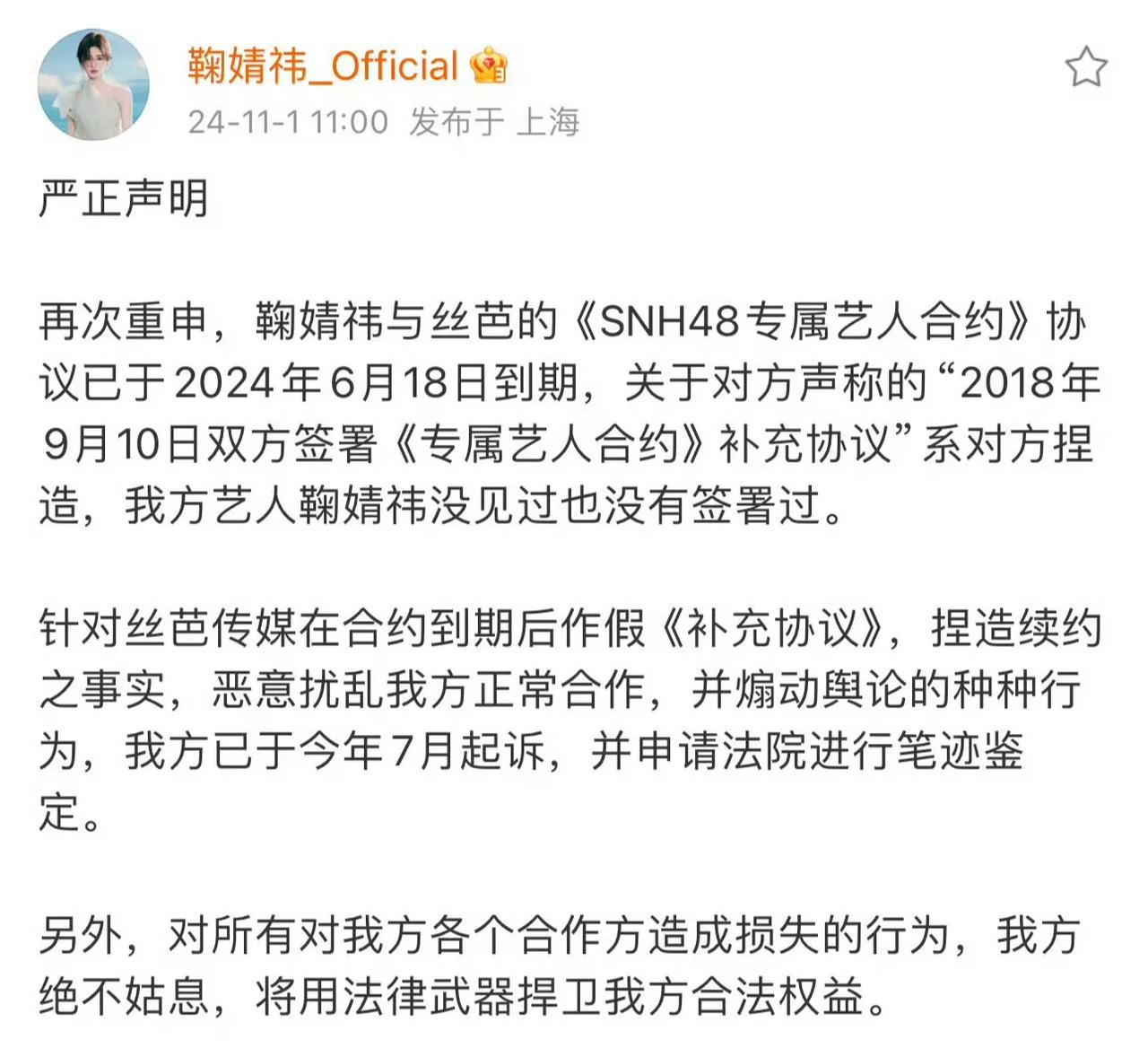 鞠婧祎_Official
24-11-1 11:00 发布于 上海

严正声明

再次重申，鞠婧祎与丝芭的《SNH48专属艺人合约》协议已于2024年6月18日到期，关于对方声称的“2018年9月10日双方签署《专属艺人合约》补充协议”系对方捏造，我方艺人鞠婧祎没见过也没有签署过。

针对丝芭传媒在合约到期后作假《补充协议》，捏造续约之事实，恶意扰乱我方正常合作，并煽动舆论的种种行为，我方已于今年7月起诉，并申请法院进行笔迹鉴定。

另外，对所有对我方各个合作方造成损失的行为，我方绝不姑息，将用法律武器捍卫我方合法权益。